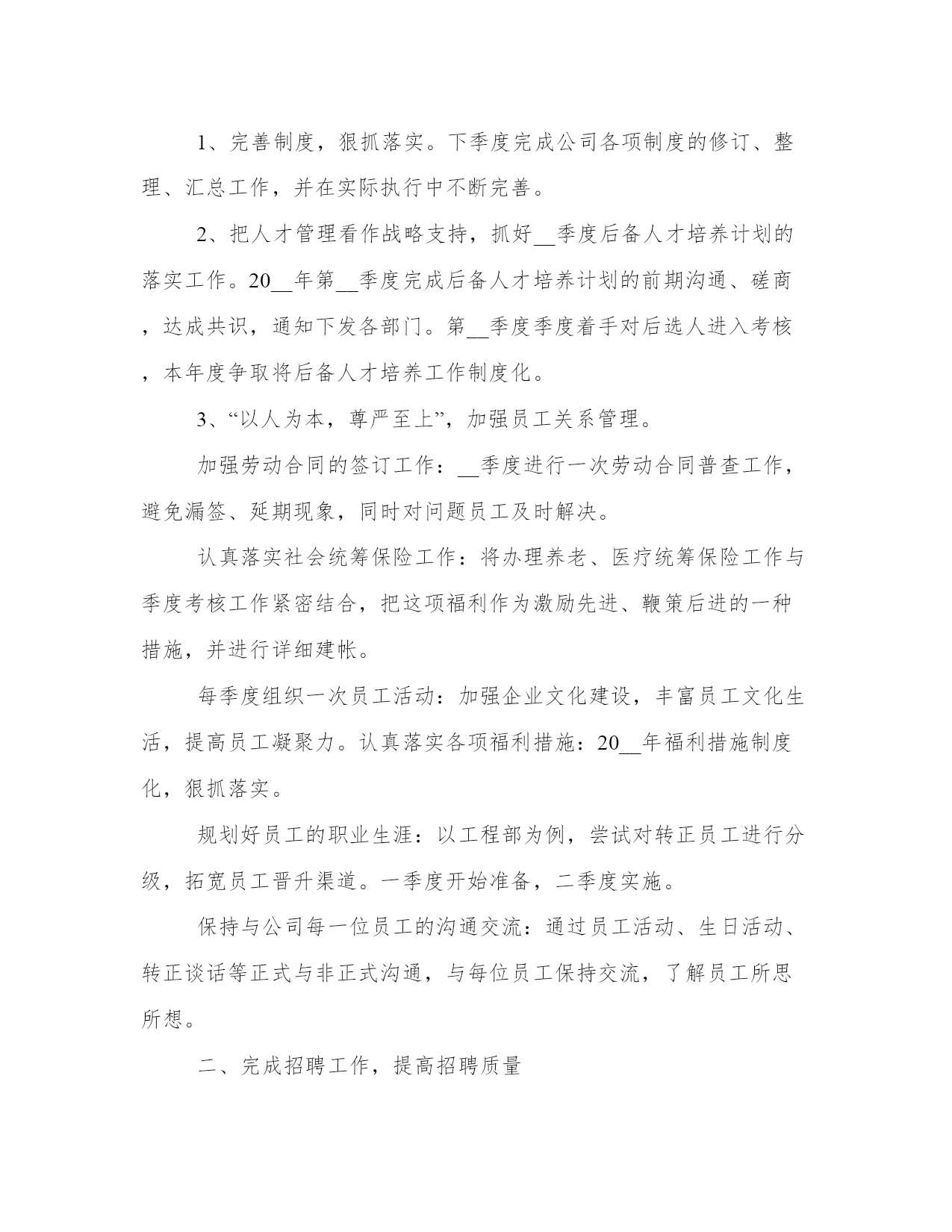 1、完善制度，狠抓落实。下季度完成公司各项制度的修订、整理、汇总工作，并在实际执行中不断完善。

2、把人才管理看作战略支持，抓好__季度后备人才培养计划的落实工作。20__年第__季度完成后备人才培养计划的前期沟通、磋商，达成共识，通知下发各部门。第__季度季度着手对后选人进入考核，本年度争取将后备人才培养工作制度化。

3、“以人为本，尊严至上”，加强员工关系管理。

加强劳动合同的签订工作：__季度进行一次劳动合同普查工作，避免漏签、延期现象，同时对问题员工及时解决。

认真落实社会统筹保险工作：将办理养老、医疗统筹保险工作与季度考核工作紧密结合，把这项福利作为激励先进、鞭策后进的一种措施，并进行详细建帐。

每季度组织一次员工活动：加强企业文化建设，丰富员工文化生活，提高员工凝聚力。认真落实各项福利措施：20__年福利措施制度化，狠抓落实。

规划好员工的职业生涯：以工程部为例，尝试对转正员工进行分级，拓宽员工晋升渠道。一季度开始准备，二季度实施。

保持与公司每一位员工的沟通交流：通过员工活动、生日活动、转正谈话等正式与非正式沟通，与每位员工保持交流，了解员工所思所想。

二、完成招聘工作，提高招聘质量